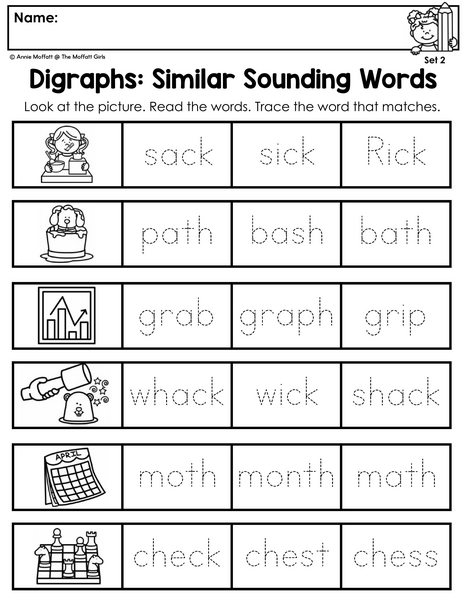 Name:

© Annie Moffatt @ The Moffatt Girls

Set 2

Digraphs: Similar Sounding Words

Look at the picture. Read the words. Trace the word that matches.

sack sick Rick

path bash bath

grab graph grip

whack wick shack

APRIL

moth month math

check chest chess